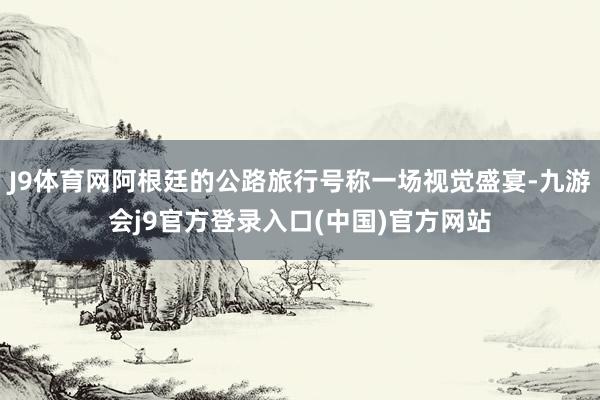 J9体育网阿根廷的公路旅行号称一场视觉盛宴-九游会j9官方登录入口(中国)官方网站